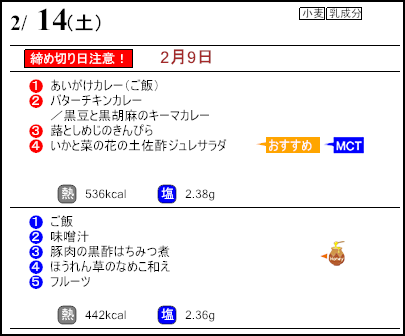 2/ 14(土)

小麦 乳成分

締め切り日注意！ 2月9日

❶ あいがけカレー（ご飯）
❷ バターチキンカレー
／黒豆と黒胡麻のキーマカレー
❸ 蕗としめじのきんぴら
❹ いかと菜の花の土佐酢ジュレサラダ

おすすめ MCT

熱 536kcal 塩 2.38g

❶ ご飯
❷ 味噌汁
❸ 豚肉の黒酢はちみつ煮
❹ ほうれん草のなめこ和え
❺ フルーツ

Honey

熱 442kcal 塩 2.36g